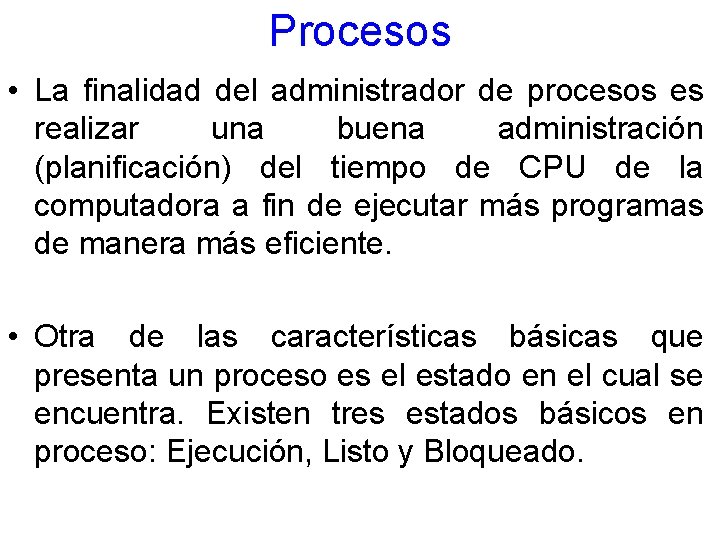 Procesos

• La finalidad del administrador de procesos es realizar una buena administración (planificación) del tiempo de CPU de la computadora a fin de ejecutar más programas de manera más eficiente.

• Otra de las características básicas que presenta un proceso es el estado en el cual se encuentra. Existen tres estados básicos en proceso: Ejecución, Listo y Bloqueado.